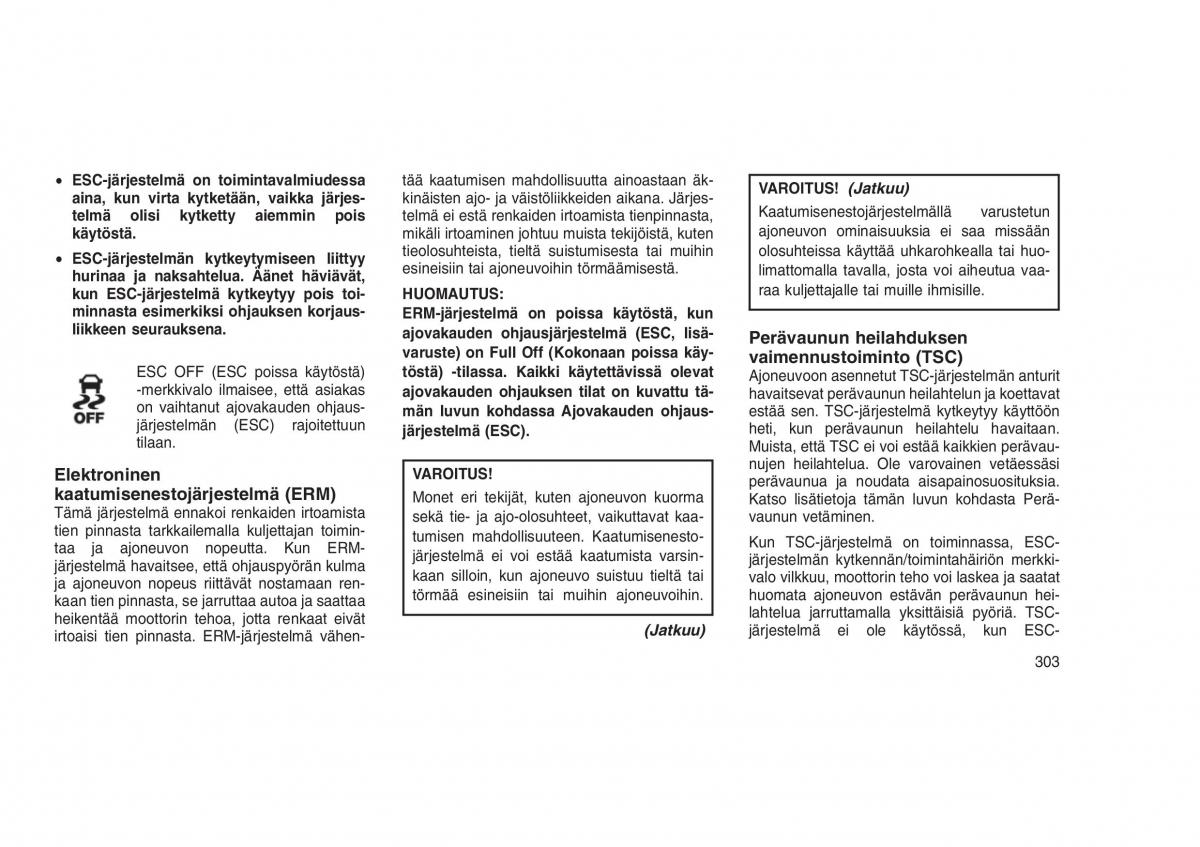 • ESC-järjestelmä on toimintavalmiudessa aina, kun virta kytketään, vaikka järjestelmä olisi kytketty aiemmin pois käytöstä.

• ESC-järjestelmän kytkeytymiseen liittyy hurinaa ja naksahtelua. Äänet häviävät, kun ESC-järjestelmä kytkeytyy pois toiminnasta esimerkiksi ohjauksen korjausliikkeen seurauksena.

OFF

ESC OFF (ESC poissa käytöstä) -merkkivalo ilmaisee, että asiakas on vaihtanut ajovakauden ohjausjärjestelmän (ESC) rajoitettuun tilaan.

Elektroninen kaatumisenestojärjestelmä (ERM)
Tämä järjestelmä ennakoi renkaiden irtoamista tien pinnasta tarkkailemalla kuljettajan toimintaa ja ajoneuvon nopeutta. Kun ERM-järjestelmä havaitsee, että ohjauspyörän kulma ja ajoneuvon nopeus riittävät nostamaan renkaan tien pinnasta, se jarruttaa autoa ja saattaa heikentää moottorin tehoa, jotta renkaat eivät irtoaisi tien pinnasta. ERM-järjestelmä vähentää kaatumisen mahdollisuutta ainoastaan äkkinäisten ajo- ja väistöliikkeiden aikana. Järjestelmä ei estä renkaiden irtoamista tienpinnasta, mikäli irtoaminen johtuu muista tekijöistä, kuten tieolosuhteista, tieltä suistumisesta tai muihin esineisiin tai ajoneuvoihin törmäämisestä.

HUOMAUTUS:
ERM-järjestelmä on poissa käytöstä, kun ajovakauden ohjausjärjestelmä (ESC, lisävaruste) on Full Off (Kokonaan poissa käytöstä) -tilassa. Kaikki käytettävissä olevat ajovakauden ohjauksen tilat on kuvattu tämän luvun kohdassa Ajovakauden ohjausjärjestelmä (ESC).

VAROITUS!
Monet eri tekijät, kuten ajoneuvon kuorma sekä tie- ja ajo-olosuhteet, vaikuttavat kaatumisen mahdollisuuteen. Kaatumisenestojärjestelmä ei voi estää kaatumista varsinkaan silloin, kun ajoneuvo suistuu tieltä tai törmää esineisiin tai muihin ajoneuvoihin.

(Jatkuu)

VAROITUS! (Jatkuu)
Kaatumisenestojärjestelmällä varustetun ajoneuvon ominaisuuksia ei saa missään olosuhteissa käyttää uhkarohkealla tai huolimattomalla tavalla, josta voi aiheutua vaaraa kuljettajalle tai muille ihmisille.

Perävaunun heilahduksen vaimennustoiminto (TSC)
Ajoneuvoon asennetut TSC-järjestelmän anturit havaitsevat perävaunun heilahtelun ja koettavat estää sen. TSC-järjestelmä kytkeytyy käyttöön heti, kun perävaunun heilahtelu havaitaan. Muista, että TSC ei voi estää kaikkien perävaunujen heilahtelua. Ole varovainen vetäessäsi perävaunua ja noudata aisapainosuosituksia. Katso lisätietoja tämän luvun kohdasta Perävaunun vetäminen.

Kun TSC-järjestelmä on toiminnassa, ESC-järjestelmän kytkennän/toimintahäiriön merkkivalo vilkkuu, moottorin teho voi laskea ja saatat huomata ajoneuvon estävän perävaunun heilahtelua jarruttamalla yksittäisiä pyöriä. TSC-järjestelmä ei ole käytössä, kun ESC-

303